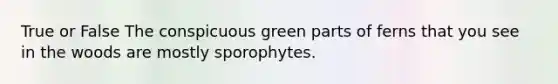 True or False The conspicuous green parts of ferns that you see in the woods are mostly sporophytes.